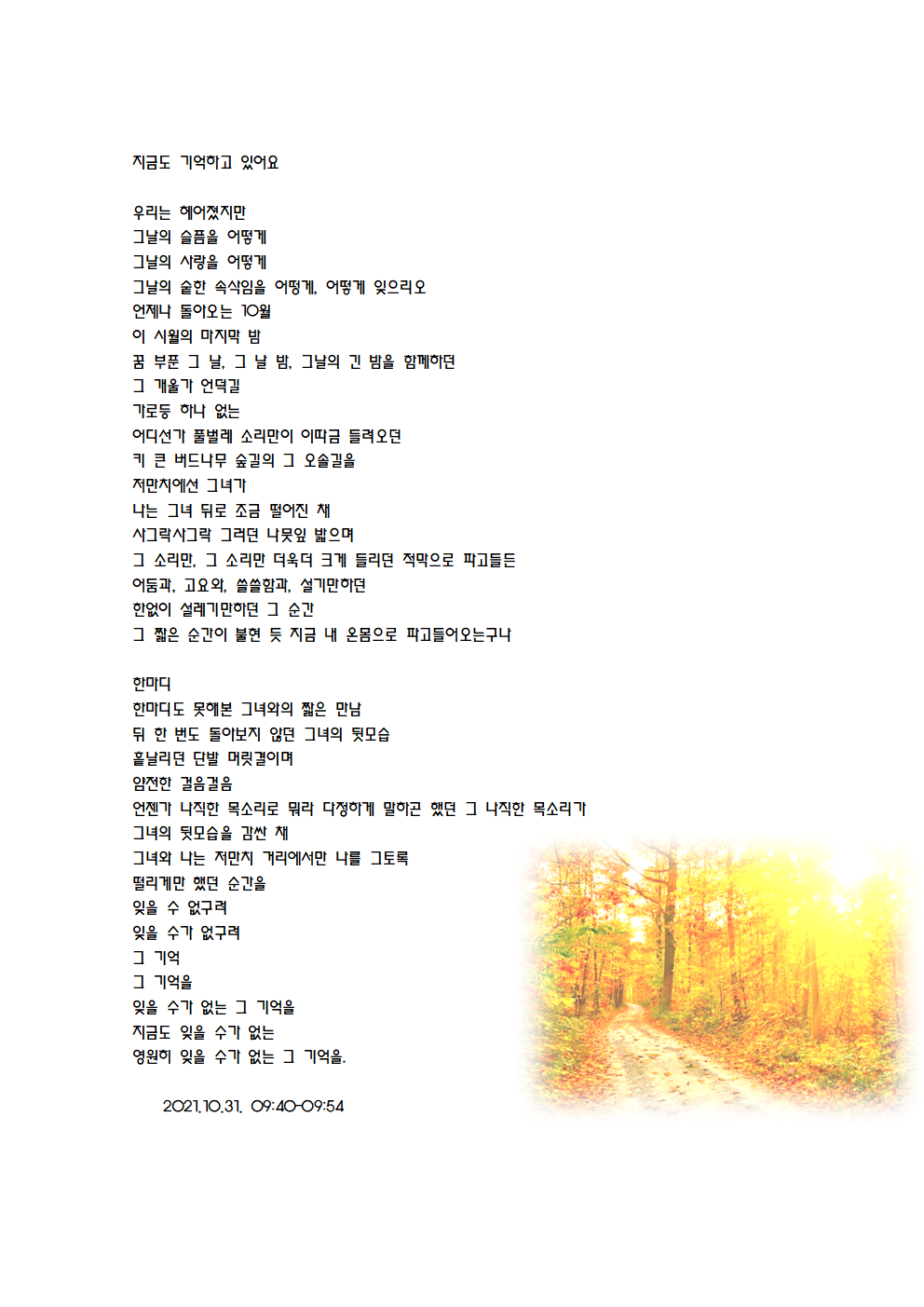 지금도 기억하고 있어요

우리는 헤어졌지만
그날의 슬픔을 어떻게
그날의 사랑을 어떻게
그날의 숱한 속삭임을 어떻게, 어떻게 잊으리오
언제나 돌아오는 10월
이 시월의 마지막 밤
꿈 부푼 그 날, 그 날 밤, 그날의 긴 밤을 함께하던
그 개울가 언덕길
가로등 하나 없는
어디선가 풀벌레 소리만이 이따금 들려오던
키 큰 버드나무 숲길의 그 오솔길을
저만치에선 그녀가
나는 그녀 뒤로 조금 떨어진 채
사그락사그락 그러던 나뭇잎 밟으며
그 소리만, 그 소리만 더욱더 크게 들리던 적막으로 파고들든
어둠과, 고요와, 쓸쓸함과, 설기만하던
한없이 설레기만하던 그 순간
그 짧은 순간이 불현 듯 지금 내 온몸으로 파고들어오는구나

한마디
한마디도 못해본 그녀와의 짧은 만남
뒤 한 번도 돌아보지 않던 그녀의 뒷모습
흩날리던 단발 머릿결이며
얌전한 걸음걸음
언젠가 나직한 목소리로 뭐라 다정하게 말하곤 했던 그 나직한 목소리가
그녀의 뒷모습을 감싼 채
그녀와 나는 저만치 거리에서만 나를 그토록
떨리게만 했던 순간을
잊을 수 없구려
잊을 수가 없구려
그 기억
그 기억을
잊을 수가 없는 그 기억을
지금도 잊을 수가 없는
영원히 잊을 수가 없는 그 기억을.

2021.10.31. 09:40-09:54